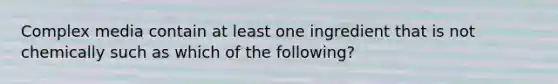 Complex media contain at least one ingredient that is not chemically such as which of the following?